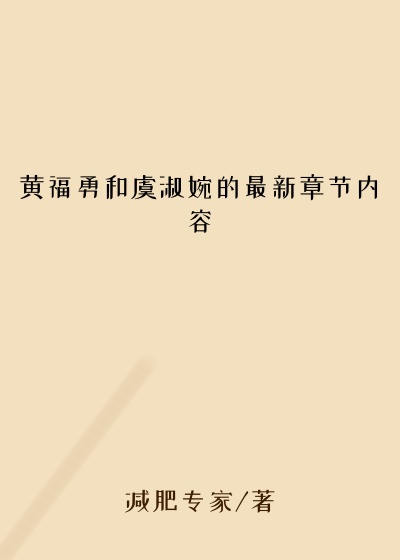 黄福勇和虞淑婉的最新章节内容

减肥专家/著